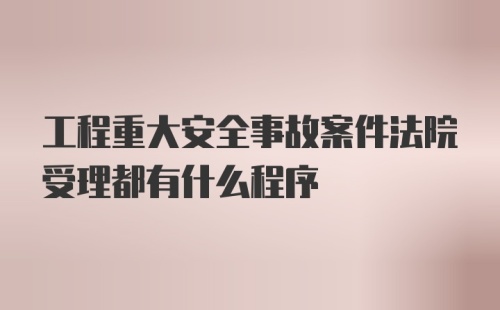 工程重大安全事故案件法院受理都有什么程序